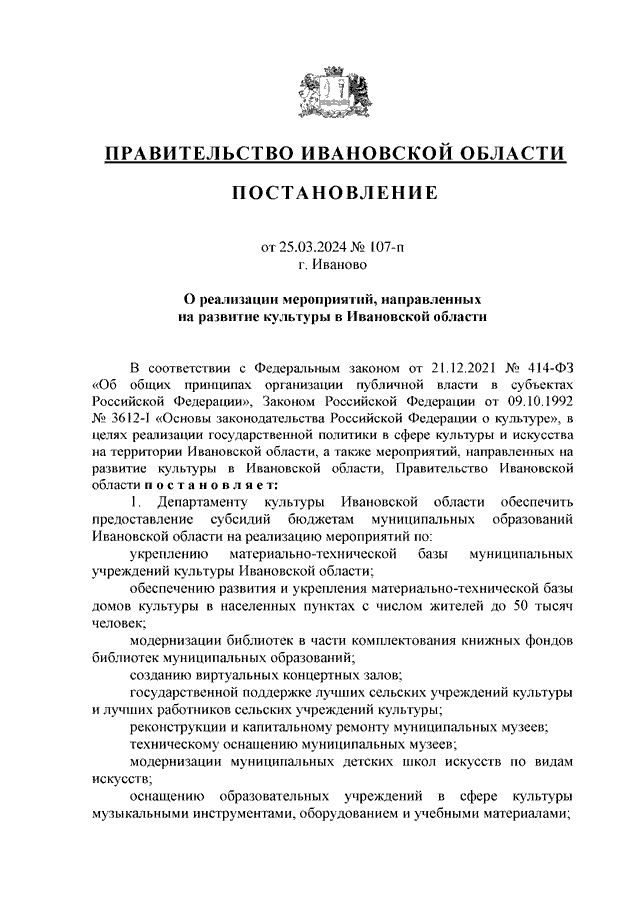 ПРАВИТЕЛЬСТВО ИВАНОВСКОЙ ОБЛАСТИ

ПОСТАНОВЛЕНИЕ

от 25.03.2024 № 107-п
г. Иваново

О реализации мероприятий, направленных на развитие культуры в Ивановской области

В соответствии с Федеральным законом от 21.12.2021 № 414-ФЗ «Об общих принципах организации публичной власти в субъектах Российской Федерации», Законом Российской Федерации от 09.10.1992 № 3612-I «Основы законодательства Российской Федерации о культуре», в целях реализации государственной политики в сфере культуры и искусства на территории Ивановской области, а также мероприятий, направленных на развитие культуры в Ивановской области, Правительство Ивановской области п о с т а н о в л я е т:

1. Департаменту культуры Ивановской области обеспечить предоставление субсидий бюджетам муниципальных образований Ивановской области на реализацию мероприятий по:

укреплению материально-технической базы муниципальных учреждений культуры Ивановской области;

обеспечению развития и укрепления материально-технической базы домов культуры в населенных пунктах с числом жителей до 50 тысяч человек;

модернизации библиотек в части комплектования книжных фондов библиотек муниципальных образований;

созданию виртуальных концертных залов;

государственной поддержке лучших сельских учреждений культуры и лучших работников сельских учреждений культуры;

реконструкции и капитальному ремонту муниципальных музеев;

техническому оснащению муниципальных музеев;

модернизации муниципальных детских школ искусств по видам искусств;

оснащению образовательных учреждений в сфере культуры музыкальными инструментами, оборудованием и учебными материалами;